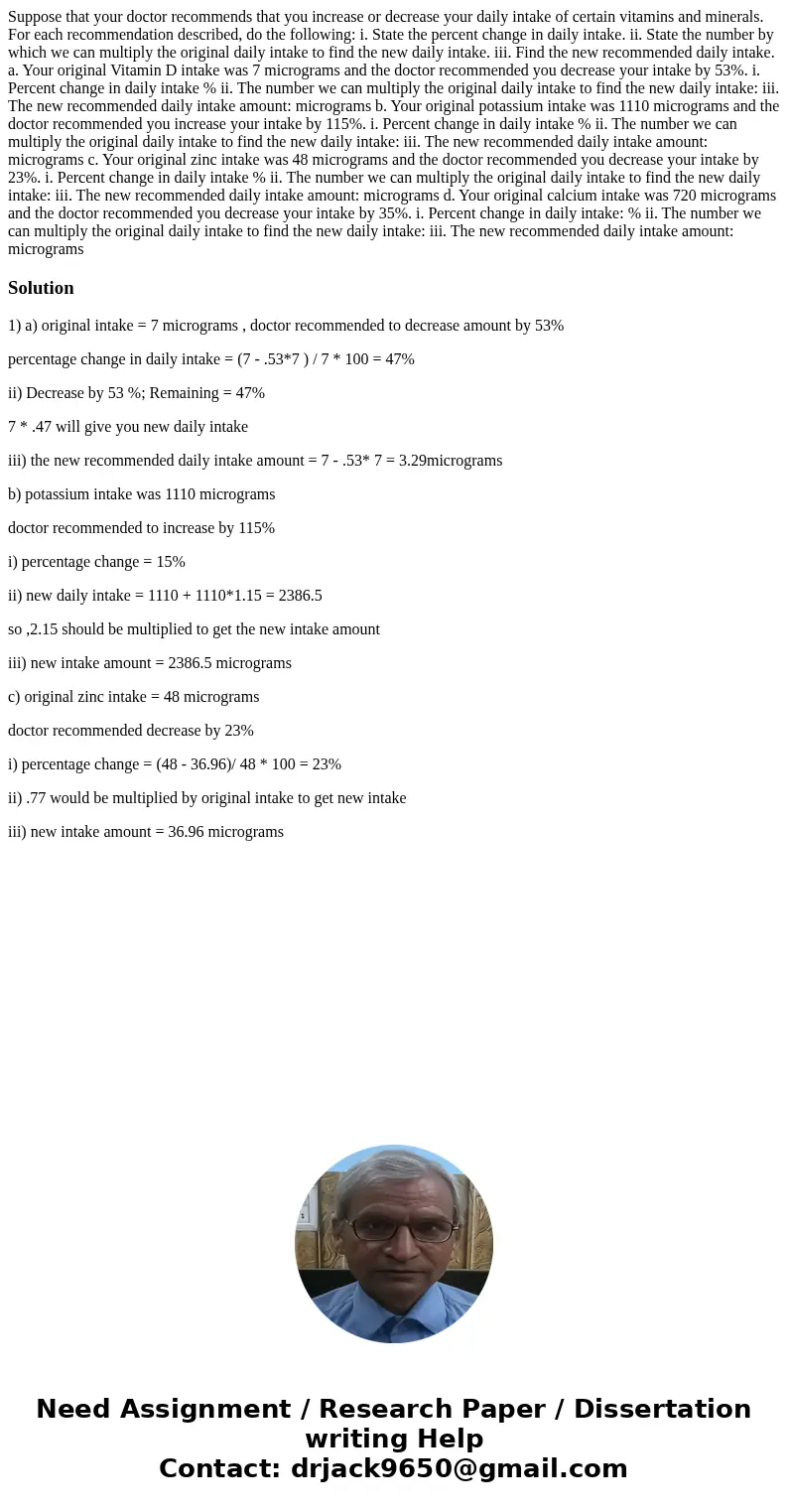 Suppose that your doctor recommends that you increase or decrease your daily intake of certain vitamins and minerals. For each recommendation described, do the following: i. State the percent change in daily intake. ii. State the number by which we can multiply the original daily intake to find the new daily intake. iii. Find the new recommended daily intake. a. Your original Vitamin D intake was 7 micrograms and the doctor recommended you decrease your intake by 53%. i. Percent change in daily intake % ii. The number we can multiply the original daily intake to find the new daily intake: iii. The new recommended daily intake amount: micrograms b. Your original potassium intake was 1110 micrograms and the doctor recommended you increase your intake by 115%. i. Percent change in daily intake % ii. The number we can multiply the original daily intake to find the new daily intake: iii. The new recommended daily intake amount: micrograms c. Your original zinc intake was 48 micrograms and the doctor recommended you decrease your intake by 23%. i. Percent change in daily intake % ii. The number we can multiply the original daily intake to find the new daily intake: iii. The new recommended daily intake amount: micrograms d. Your original calcium intake was 720 micrograms and the doctor recommended you decrease your intake by 35%. i. Percent change in daily intake: % ii. The number we can multiply the original daily intake to find the new daily intake: iii. The new recommended daily intake amount: micrograms

Solution

1) a) original intake = 7 micrograms , doctor recommended to decrease amount by 53%

percentage change in daily intake = (7 - .53*7 ) / 7 * 100 = 47%

ii) Decrease by 53 %; Remaining = 47%

7 * .47 will give you new daily intake

iii) the new recommended daily intake amount = 7 - .53* 7 = 3.29micrograms

b) potassium intake was 1110 micrograms

doctor recommended to increase by 115%

i) percentage change = 15%

ii) new daily intake = 1110 + 1110*1.15 = 2386.5

so ,2.15 should be multiplied to get the new intake amount

iii) new intake amount = 2386.5 micrograms

c) original zinc intake = 48 micrograms

doctor recommended decrease by 23%

i) percentage change = (48 - 36.96)/ 48 * 100 = 23%

ii) .77 would be multiplied by original intake to get new intake

iii) new intake amount = 36.96 micrograms

Need Assignment / Research Paper / Dissertation writing Help
Contact: drjack9650@gmail.com